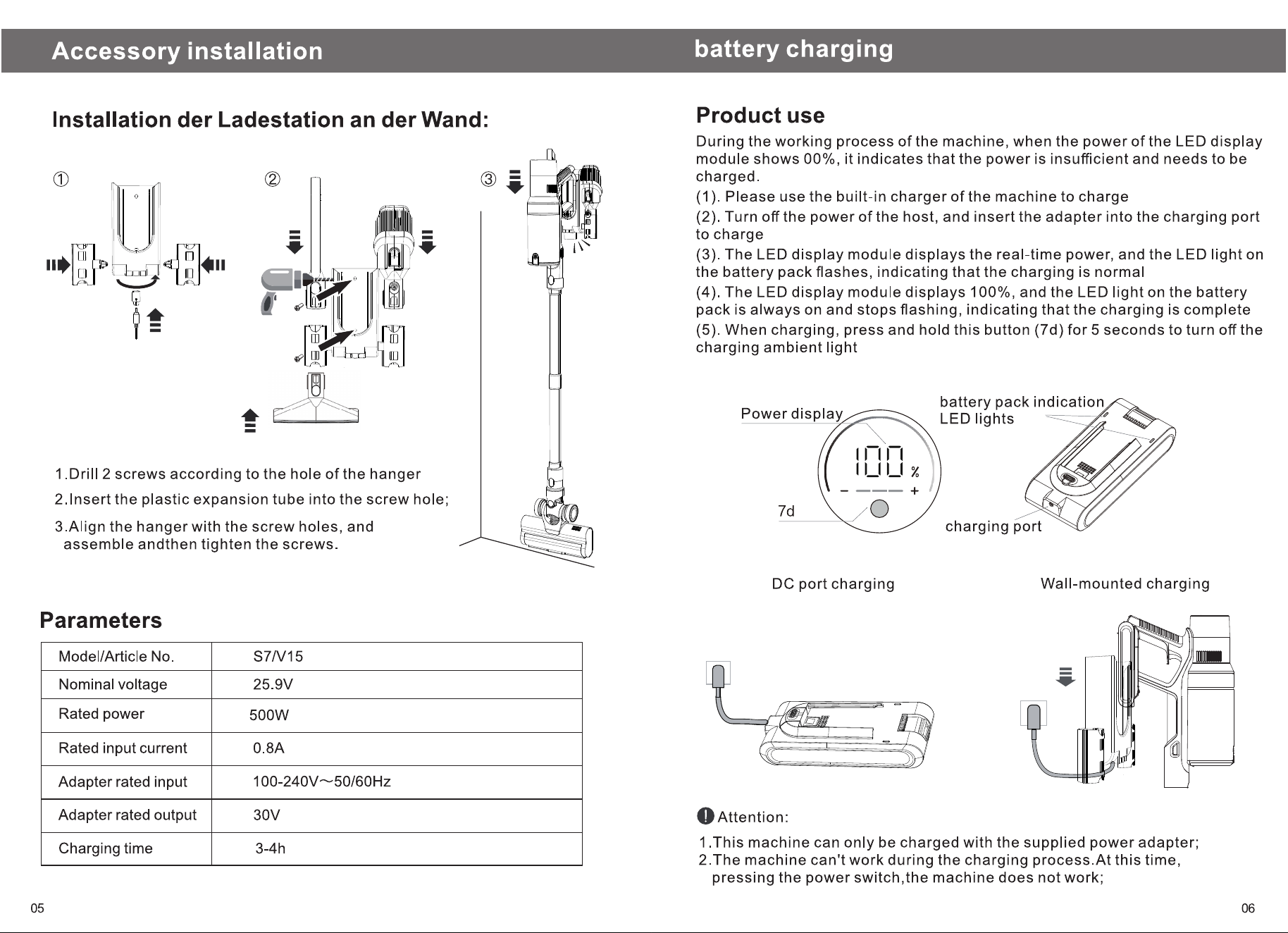 Accessory installation

Installation der Ladestation an der Wand:

①

②

③

1.Drill 2 screws according to the hole of the hanger

2.Insert the plastic expansion tube into the screw hole;

3.Align the hanger with the screw holes, and assemble andthen tighten the screws.

Parameters

| Model/Article No. | S7/V15 |
|---|---|
| Nominal voltage | 25.9V |
| Rated power | 500W |
| Rated input current | 0.8A |
| Adapter rated input | 100-240V～50/60Hz |
| Adapter rated output | 30V |
| Charging time | 3-4h |

05

battery charging

Product use

During the working process of the machine, when the power of the LED display module shows 00%, it indicates that the power is insufficient and needs to be charged.

(1). Please use the built-in charger of the machine to charge

(2). Turn off the power of the host, and insert the adapter into the charging port to charge

(3). The LED display module displays the real-time power, and the LED light on the battery pack flashes, indicating that the charging is normal

(4). The LED display module displays 100%, and the LED light on the battery pack is always on and stops flashing, indicating that the charging is complete

(5). When charging, press and hold this button (7d) for 5 seconds to turn off the charging ambient light

Power display

100 %

- +

7d

battery pack indication LED lights

charging port

DC port charging

Wall-mounted charging

Attention:

1.This machine can only be charged with the supplied power adapter;
2.The machine can't work during the charging process.At this time, pressing the power switch,the machine does not work;

06